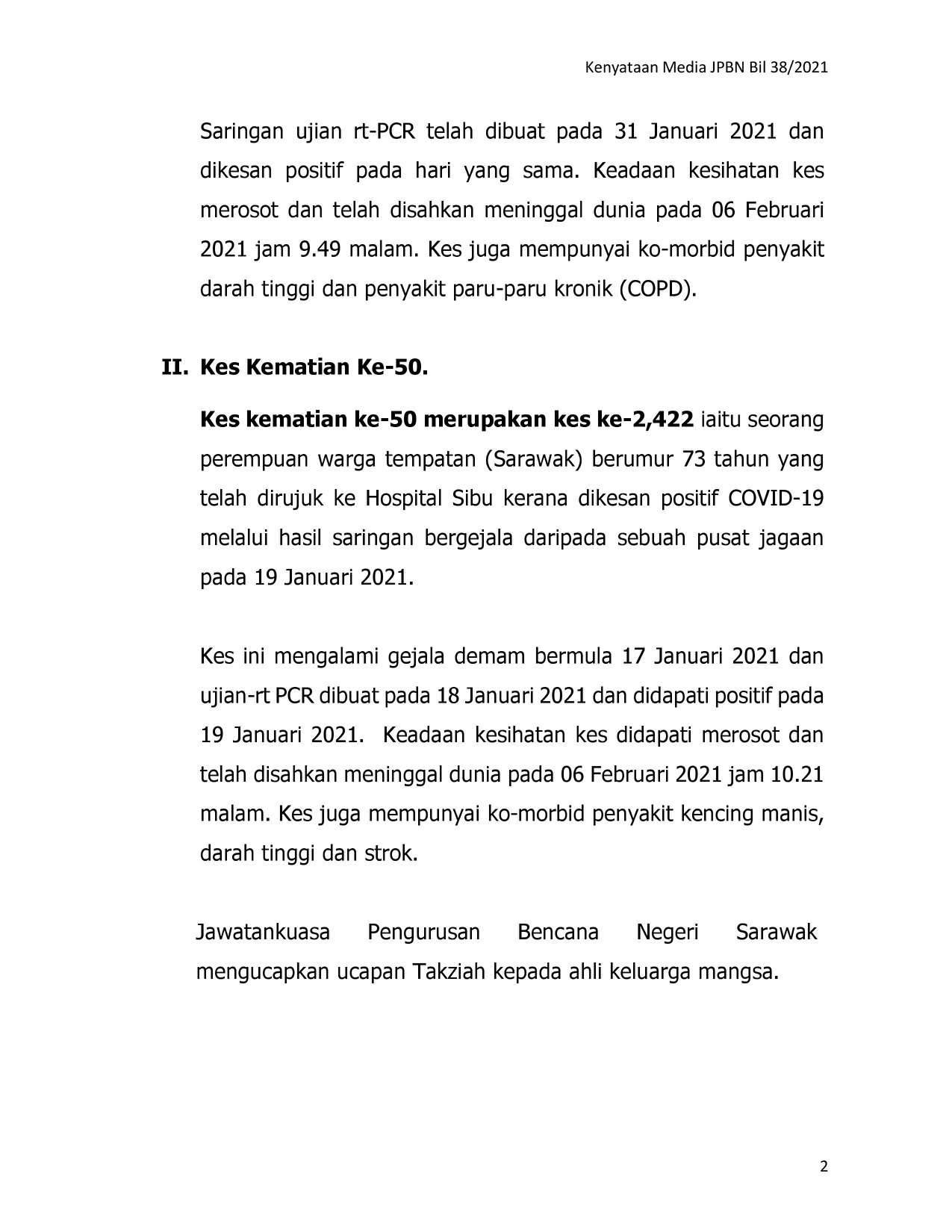 Kenyataan Media JPBN Bil 38/2021

Saringan ujian rt-PCR telah dibuat pada 31 Januari 2021 dan dikesan positif pada hari yang sama. Keadaan kesihatan kes merosot dan telah disahkan meninggal dunia pada 06 Februari 2021 jam 9.49 malam. Kes juga mempunyai ko-morbid penyakit darah tinggi dan penyakit paru-paru kronik (COPD).

II. Kes Kematian Ke-50.

Kes kematian ke-50 merupakan kes ke-2,422 iaitu seorang perempuan warga tempatan (Sarawak) berumur 73 tahun yang telah dirujuk ke Hospital Sibu kerana dikesan positif COVID-19 melalui hasil saringan bergejala daripada sebuah pusat jagaan pada 19 Januari 2021.

Kes ini mengalami gejala demam bermula 17 Januari 2021 dan ujian-rt PCR dibuat pada 18 Januari 2021 dan didapati positif pada 19 Januari 2021. Keadaan kesihatan kes didapati merosot dan telah disahkan meninggal dunia pada 06 Februari 2021 jam 10.21 malam. Kes juga mempunyai ko-morbid penyakit kencing manis, darah tinggi dan strok.

Jawatankuasa Pengurusan Bencana Negeri Sarawak mengucapkan ucapan Takziah kepada ahli keluarga mangsa.

2